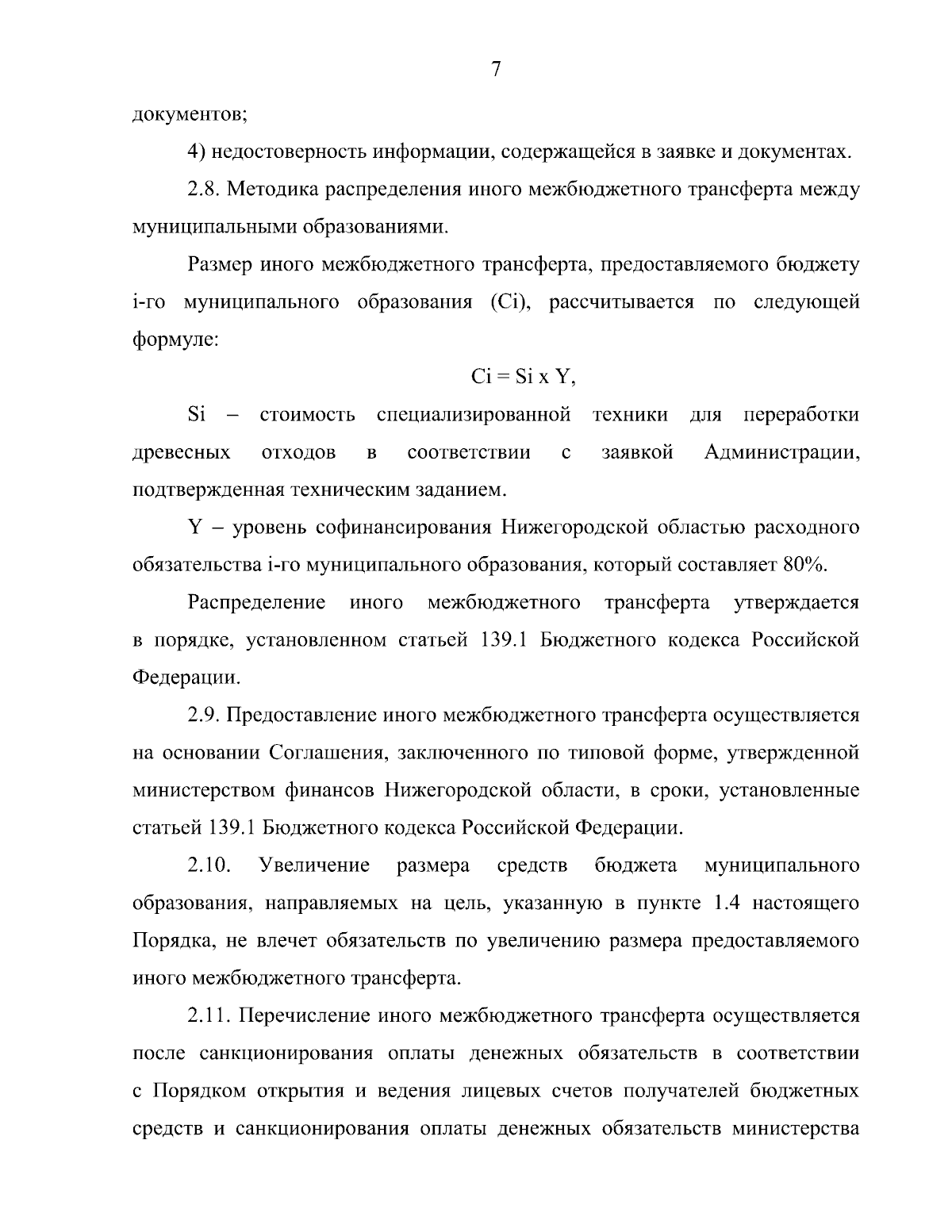 7

документов;

4) недостоверность информации, содержащейся в заявке и документах.

2.8. Методика распределения иного межбюджетного трансферта между муниципальными образованиями.

Размер иного межбюджетного трансферта, предоставляемого бюджету i-го муниципального образования (Ci), рассчитывается по следующей формуле:

Ci = Si x Y,

Si – стоимость специализированной техники для переработки древесных отходов в соответствии с заявкой Администрации, подтвержденная техническим заданием.

Y – уровень софинансирования Нижегородской областью расходного обязательства i-го муниципального образования, который составляет 80%.

Распределение иного межбюджетного трансферта утверждается в порядке, установленном статьей 139.1 Бюджетного кодекса Российской Федерации.

2.9. Предоставление иного межбюджетного трансферта осуществляется на основании Соглашения, заключенного по типовой форме, утвержденной министерством финансов Нижегородской области, в сроки, установленные статьей 139.1 Бюджетного кодекса Российской Федерации.

2.10. Увеличение размера средств бюджета муниципального образования, направляемых на цель, указанную в пункте 1.4 настоящего Порядка, не влечет обязательств по увеличению размера предоставляемого иного межбюджетного трансферта.

2.11. Перечисление иного межбюджетного трансферта осуществляется после санкционирования оплаты денежных обязательств в соответствии с Порядком открытия и ведения лицевых счетов получателей бюджетных средств и санкционирования оплаты денежных обязательств министерства